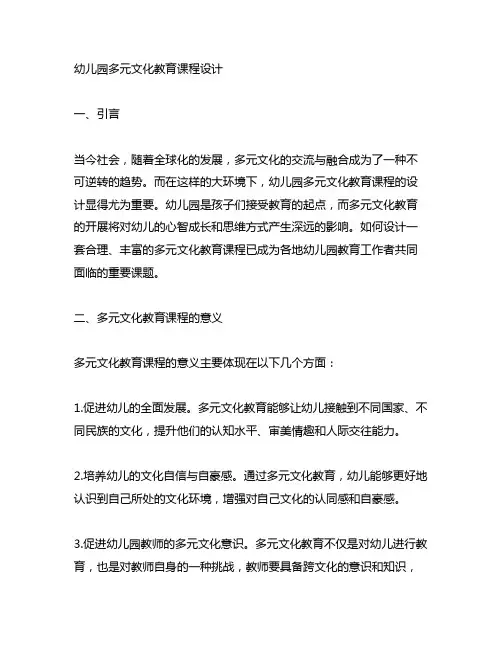 幼儿园多元文化教育课程设计

一、引言

当今社会，随着全球化的发展，多元文化的交流与融合成为了一种不可逆转的趋势。而在这样的大环境下，幼儿园多元文化教育课程的设计显得尤为重要。幼儿园是孩子们接受教育的起点，而多元文化教育的开展将对幼儿的心智成长和思维方式产生深远的影响。如何设计一套合理、丰富的多元文化教育课程已成为各地幼儿园教育工作者共同面临的重要课题。

二、多元文化教育课程的意义

多元文化教育课程的意义主要体现在以下几个方面：

1.促进幼儿的全面发展。多元文化教育能够让幼儿接触到不同国家、不同民族的文化，提升他们的认知水平、审美情趣和人际交往能力。

2.培养幼儿的文化自信与自豪感。通过多元文化教育，幼儿能够更好地认识到自己所处的文化环境，增强对自己文化的认同感和自豪感。

3.促进幼儿园教师的多元文化意识。多元文化教育不仅是对幼儿进行教育，也是对教师自身的一种挑战，教师要具备跨文化的意识和知识，